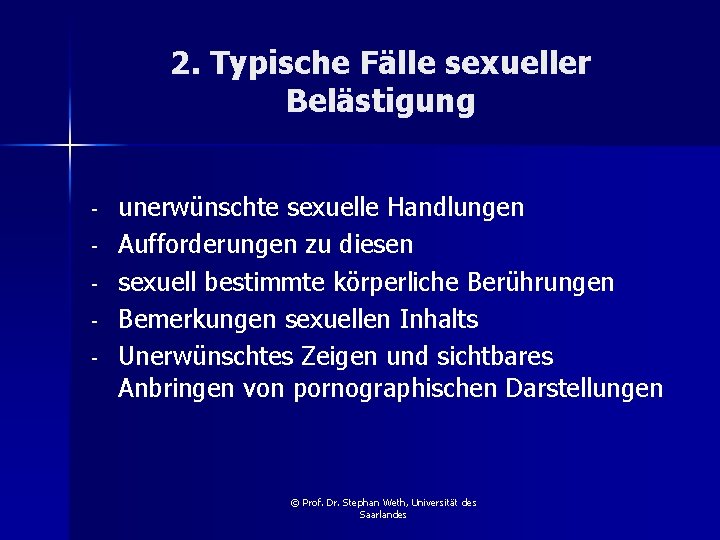 2. Typische Fälle sexueller Belästigung

- unerwünschte sexuelle Handlungen
- Aufforderungen zu diesen
- sexuell bestimmte körperliche Berührungen
- Bemerkungen sexuellen Inhalts
- Unerwünschtes Zeigen und sichtbares Anbringen von pornographischen Darstellungen

© Prof. Dr. Stephan Weth, Universität des Saarlandes